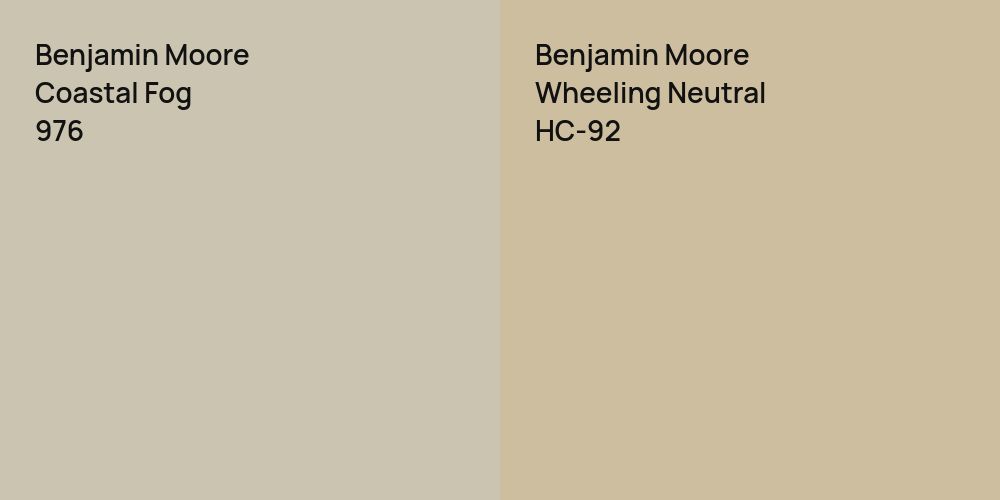 Benjamin Moore
Coastal Fog
976

Benjamin Moore
Wheeling Neutral
HC-92